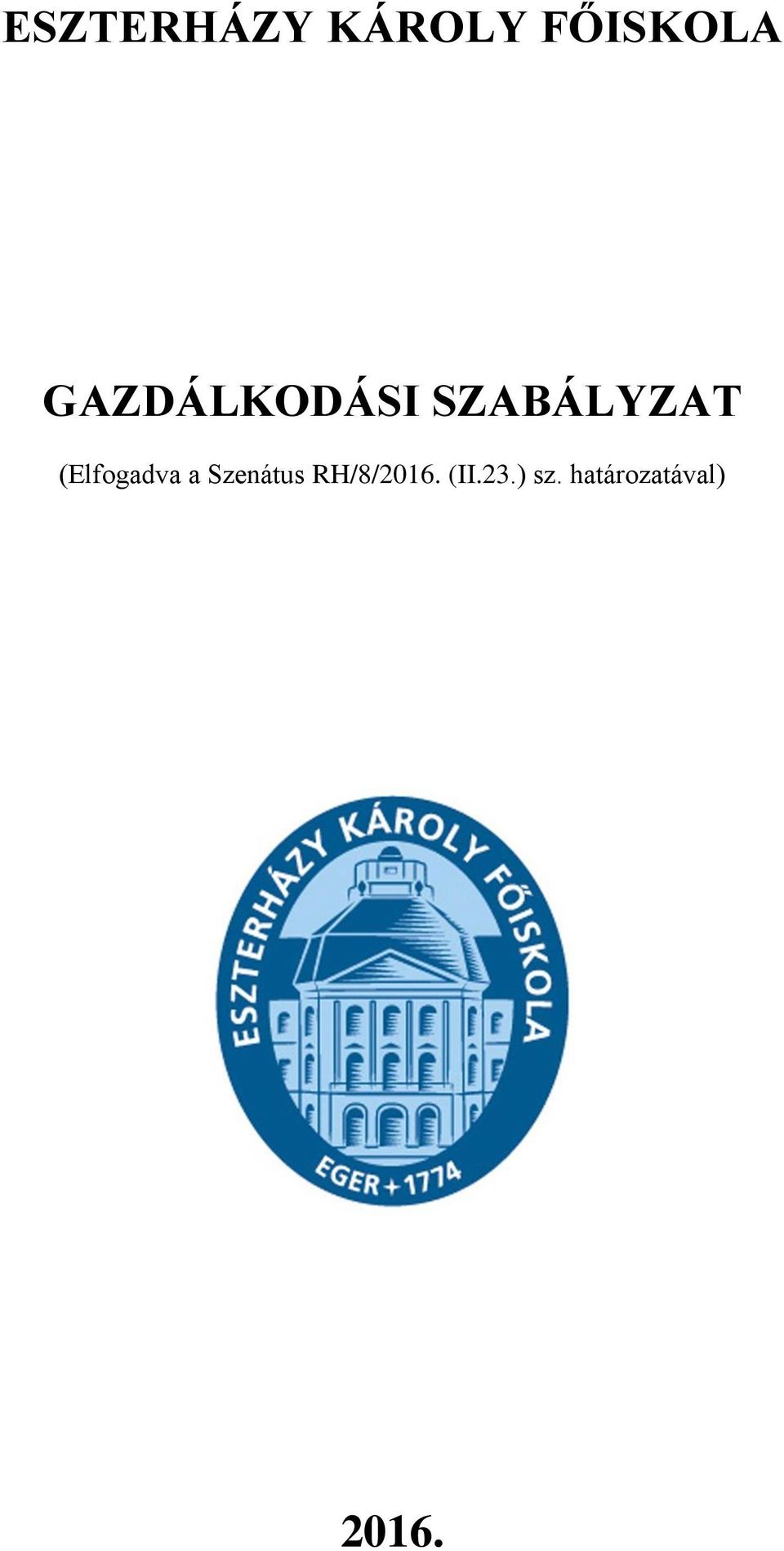 ESZTERHÁZY KÁROLY FŐISKOLA

GAZDÁLKODÁSI SZABÁLYZAT

(Elfogadva a Szenátus RH/8/2016. (II.23.) sz. határozatával)

ESZTERHÁZY KÁROLY FŐISKOLA

EGER + 1774

2016.